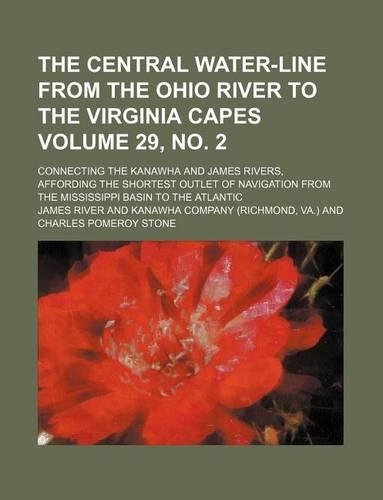 THE CENTRAL WATER-LINE FROM THE OHIO RIVER TO THE VIRGINIA CAPES VOLUME 29, NO. 2

CONNECTING THE KANAWHA AND JAMES RIVERS, AFFORDING THE SHORTEST OUTLET OF NAVIGATION FROM THE MISSISSIPPI BASIN TO THE ATLANTIC

JAMES RIVER AND KANAWHA COMPANY (RICHMOND, VA.) AND CHARLES POMEROY STONE